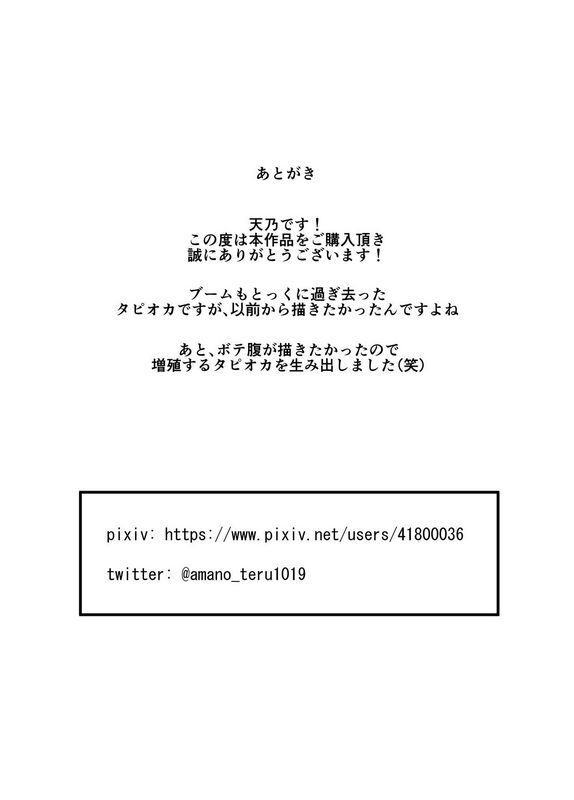 あとがき

天乃です！
この度は本作品をご購入頂き
誠にありがとうございます！

ブームもとっくに過ぎ去った
タピオカですが、以前から描きたかったんですよね

あと、ボテ腹が描きたかったので
増殖するタピオカを生み出しました(笑)

pixiv: https://www.pixiv.net/users/41800036

twitter: @amano_teru1019